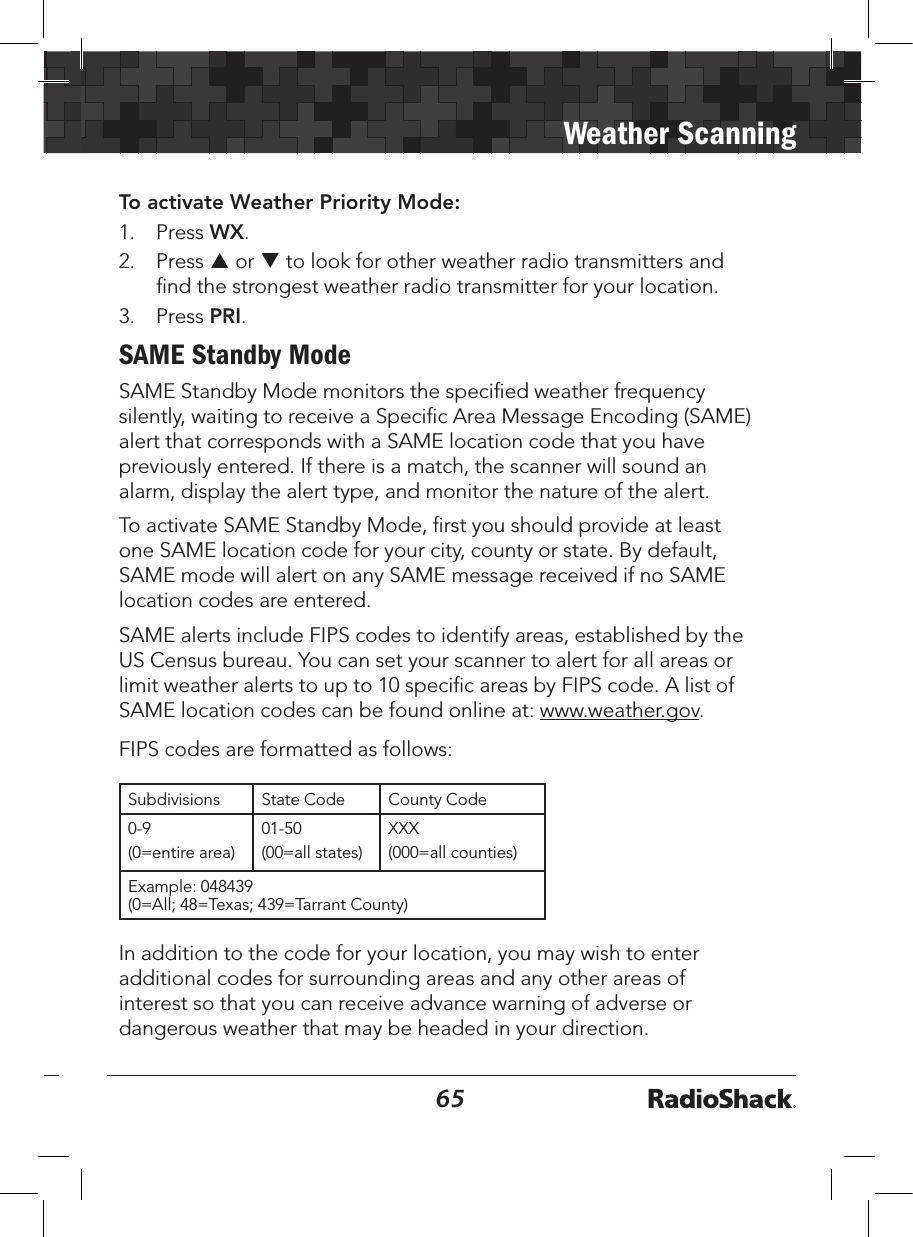 Weather Scanning

To activate Weather Priority Mode:

1. Press WX.
2. Press ▲ or ▼ to look for other weather radio transmitters and find the strongest weather radio transmitter for your location.
3. Press PRI.

SAME Standby Mode

SAME Standby Mode monitors the specified weather frequency silently, waiting to receive a Specific Area Message Encoding (SAME) alert that corresponds with a SAME location code that you have previously entered. If there is a match, the scanner will sound an alarm, display the alert type, and monitor the nature of the alert.

To activate SAME Standby Mode, first you should provide at least one SAME location code for your city, county or state. By default, SAME mode will alert on any SAME message received if no SAME location codes are entered.

SAME alerts include FIPS codes to identify areas, established by the US Census bureau. You can set your scanner to alert for all areas or limit weather alerts to up to 10 specific areas by FIPS code. A list of SAME location codes can be found online at: www.weather.gov.

FIPS codes are formatted as follows:

| Subdivisions | State Code | County Code |
|---|---|---|
| 0-9 (0=entire area) | 01-50 (00=all states) | XXX (000=all counties) |
| Example: 048439 (0=All; 48=Texas; 439=Tarrant County) | | |

In addition to the code for your location, you may wish to enter additional codes for surrounding areas and any other areas of interest so that you can receive advance warning of adverse or dangerous weather that may be headed in your direction.

65

RadioShack.